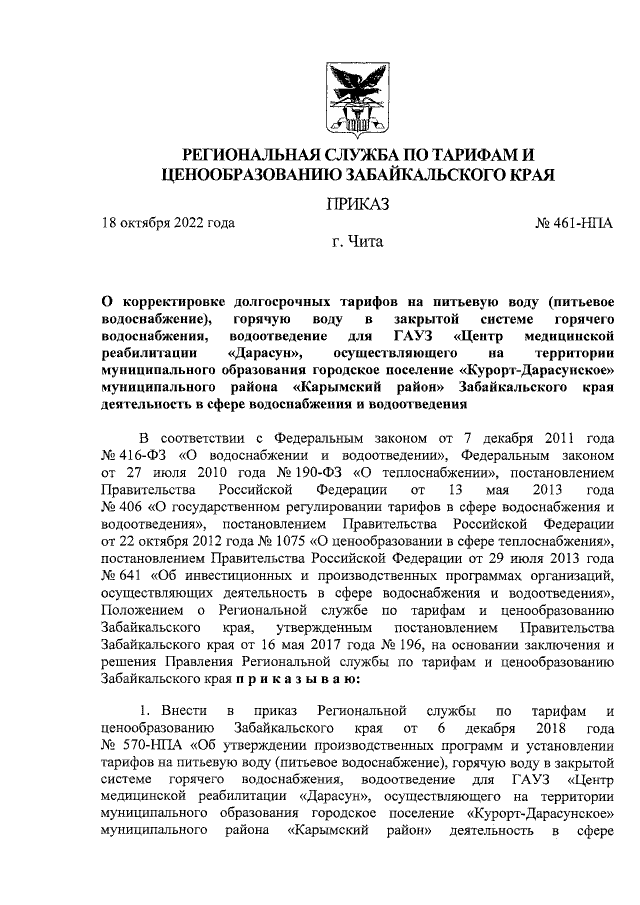 РЕГИОНАЛЬНАЯ СЛУЖБА ПО ТАРИФАМ И ЦЕНООБРАЗОВАНИЮ ЗАБАЙКАЛЬСКОГО КРАЯ

ПРИКАЗ

18 октября 2022 года

№ 461-НПА

г. Чита

О корректировке долгосрочных тарифов на питьевую воду (питьевое водоснабжение), горячую воду в закрытой системе горячего водоснабжения, водоотведение для ГАУЗ «Центр медицинской реабилитации «Дарасун», осуществляющего на территории муниципального образования городское поселение «Курорт-Дарасунское» муниципального района «Карымский район» Забайкальского края деятельность в сфере водоснабжения и водоотведения

В соответствии с Федеральным законом от 7 декабря 2011 года № 416-ФЗ «О водоснабжении и водоотведении», Федеральным законом от 27 июля 2010 года № 190-ФЗ «О теплоснабжении», постановлением Правительства Российской Федерации от 13 мая 2013 года № 406 «О государственном регулировании тарифов в сфере водоснабжения и водоотведения», постановлением Правительства Российской Федерации от 22 октября 2012 года № 1075 «О ценообразовании в сфере теплоснабжения», постановлением Правительства Российской Федерации от 29 июля 2013 года № 641 «Об инвестиционных и производственных программах организаций, осуществляющих деятельность в сфере водоснабжения и водоотведения», Положением о Региональной службе по тарифам и ценообразованию Забайкальского края, утвержденным постановлением Правительства Забайкальского края от 16 мая 2017 года № 196, на основании заключения и решения Правления Региональной службы по тарифам и ценообразованию Забайкальского края п р и к а з ы в а ю:

1. Внести в приказ Региональной службы по тарифам и ценообразованию Забайкальского края от 6 декабря 2018 года № 570-НПА «Об утверждении производственных программ и установлении тарифов на питьевую воду (питьевое водоснабжение), горячую воду в закрытой системе горячего водоснабжения, водоотведение для ГАУЗ «Центр медицинской реабилитации «Дарасун», осуществляющего на территории муниципального образования городское поселение «Курорт-Дарасунское» муниципального района «Карымский район» деятельность в сфере